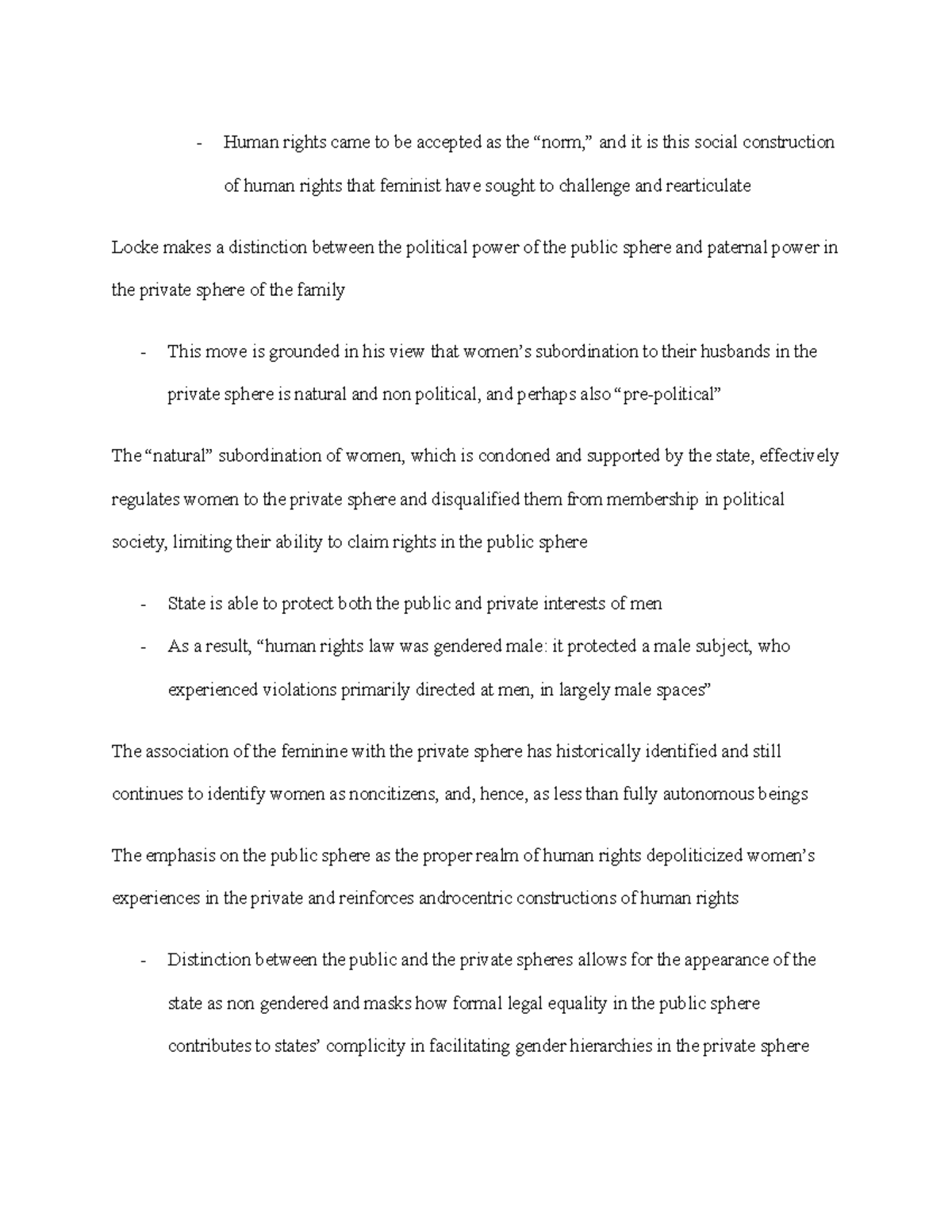 - Human rights came to be accepted as the "norm," and it is this social construction of human rights that feminist have sought to challenge and rearticulate

Locke makes a distinction between the political power of the public sphere and paternal power in the private sphere of the family

- This move is grounded in his view that women's subordination to their husbands in the private sphere is natural and non political, and perhaps also "pre-political"

The "natural" subordination of women, which is condoned and supported by the state, effectively regulates women to the private sphere and disqualified them from membership in political society, limiting their ability to claim rights in the public sphere

- State is able to protect both the public and private interests of men
- As a result, "human rights law was gendered male: it protected a male subject, who experienced violations primarily directed at men, in largely male spaces"

The association of the feminine with the private sphere has historically identified and still continues to identify women as noncitizens, and, hence, as less than fully autonomous beings

The emphasis on the public sphere as the proper realm of human rights depoliticized women's experiences in the private and reinforces androcentric constructions of human rights

- Distinction between the public and the private spheres allows for the appearance of the state as non gendered and masks how formal legal equality in the public sphere contributes to states' complicity in facilitating gender hierarchies in the private sphere